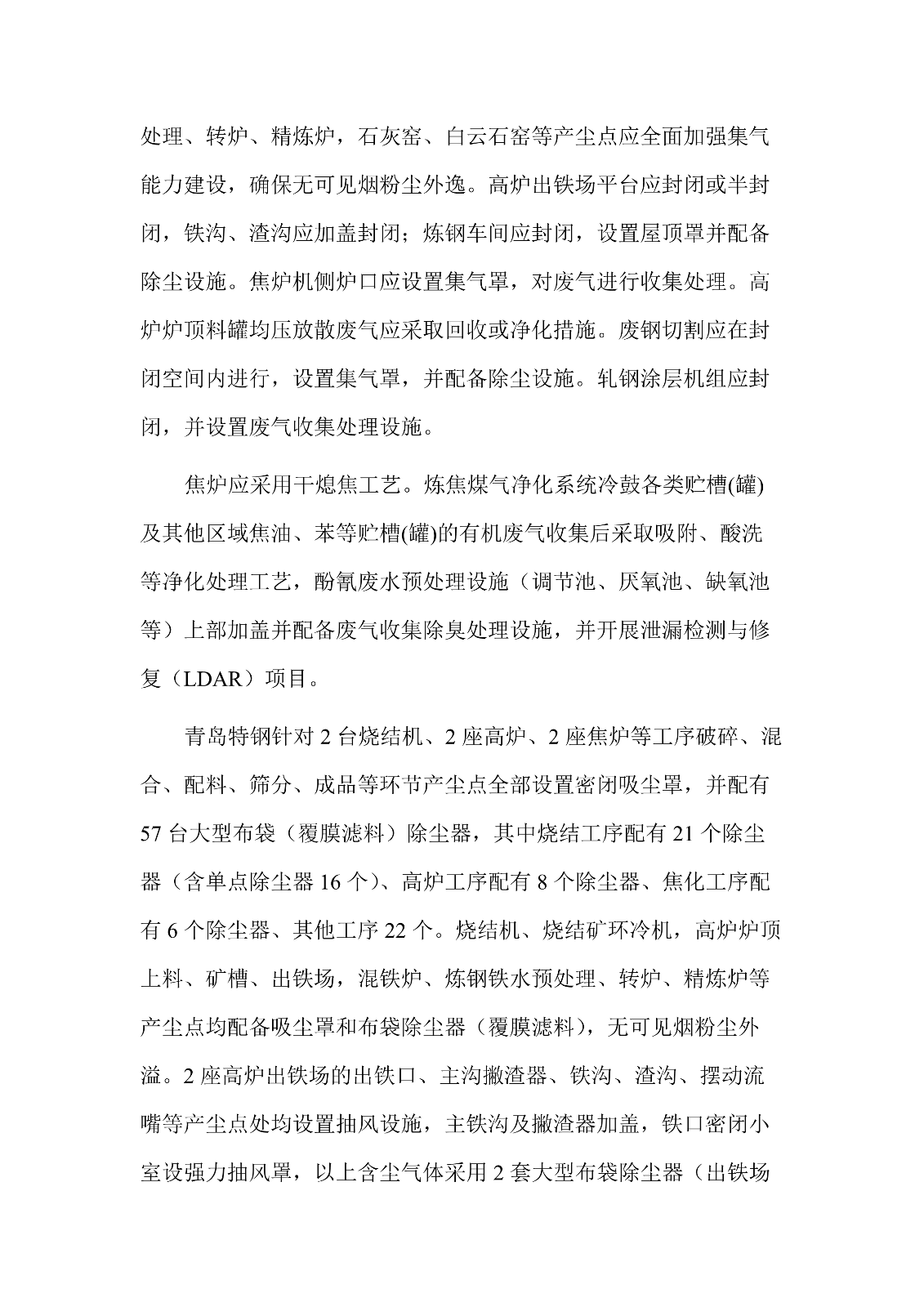 处理、转炉、精炼炉，石灰窑、白云石窑等产尘点应全面加强集气能力建设，确保无可见烟粉尘外逸。高炉出铁场平台应封闭或半封闭，铁沟、渣沟应加盖封闭；炼钢车间应封闭，设置屋顶罩并配备除尘设施。焦炉机侧炉口应设置集气罩，对废气进行收集处理。高炉炉顶料罐均压放散废气应采取回收或净化措施。废钢切割应在封闭空间内进行，设置集气罩，并配备除尘设施。轧钢涂层机组应封闭，并设置废气收集处理设施。

焦炉应采用干熄焦工艺。炼焦煤气净化系统冷鼓各类贮槽(罐)及其他区域焦油、苯等贮槽(罐)的有机废气收集后采取吸附、酸洗等净化处理工艺，酚氰废水预处理设施（调节池、厌氧池、缺氧池等）上部加盖并配备废气收集除臭处理设施，并开展泄漏检测与修复（LDAR）项目。

青岛特钢针对 2 台烧结机、2 座高炉、2 座焦炉等工序破碎、混合、配料、筛分、成品等环节产尘点全部设置密闭吸尘罩，并配有 57 台大型布袋（覆膜滤料）除尘器，其中烧结工序配有 21 个除尘器（含单点除尘器 16 个）、高炉工序配有 8 个除尘器、焦化工序配有 6 个除尘器、其他工序 22 个。烧结机、烧结矿环冷机，高炉炉顶上料、矿槽、出铁场，混铁炉、炼钢铁水预处理、转炉、精炼炉等产尘点均配备吸尘罩和布袋除尘器（覆膜滤料），无可见烟粉尘外溢。2 座高炉出铁场的出铁口、主沟撇渣器、铁沟、渣沟、摆动流嘴等产尘点处均设置抽风设施，主铁沟及撇渣器加盖，铁口密闭小室设强力抽风罩，以上含尘气体采用 2 套大型布袋除尘器（出铁场